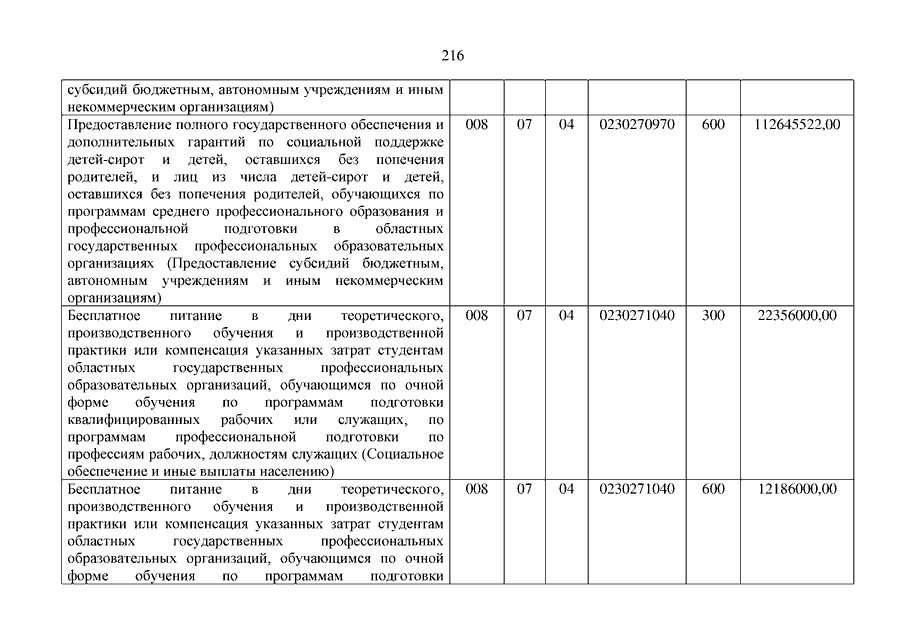 216

| | | | | | | |
|---|---|---|---|---|---|---|
| субсидий бюджетным, автономным учреждениям и иным некоммерческим организациям) | | | | | | |
| Предоставление полного государственного обеспечения и дополнительных гарантий по социальной поддержке детей-сирот и детей, оставшихся без попечения родителей, и лиц из числа детей-сирот и детей, оставшихся без попечения родителей, обучающихся по программам среднего профессионального образования и профессиональной подготовки в областных государственных профессиональных образовательных организациях (Предоставление субсидий бюджетным, автономным учреждениям и иным некоммерческим организациям) | 008 | 07 | 04 | 0230270970 | 600 | 112645522,00 |
| Бесплатное питание в дни теоретического, производственного обучения и производственной практики или компенсация указанных затрат студентам областных государственных профессиональных образовательных организаций, обучающимся по очной форме обучения по программам подготовки квалифицированных рабочих или служащих, по программам профессиональной подготовки по профессиям рабочих, должностям служащих (Социальное обеспечение и иные выплаты населению) | 008 | 07 | 04 | 0230271040 | 300 | 22356000,00 |
| Бесплатное питание в дни теоретического, производственного обучения и производственной практики или компенсация указанных затрат студентам областных государственных профессиональных образовательных организаций, обучающимся по очной форме обучения по программам подготовки | 008 | 07 | 04 | 0230271040 | 600 | 12186000,00 |